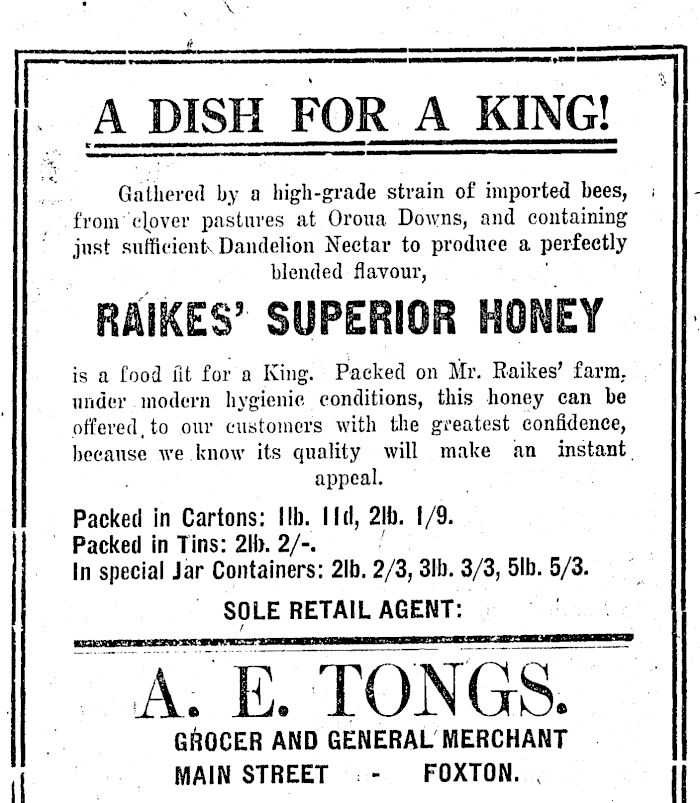 A DISH FOR A KING!

Gathered by a high-grade strain of imported bees, from clover pastures at Oroua Downs, and containing just sufficient Dandelion Nectar to produce a perfectly blended flavour,

RAIKES' SUPERIOR HONEY

is a food fit for a King. Packed on Mr. Raikes' farm, under modern hygienic conditions, this honey can be offered to our customers with the greatest confidence, because we know its quality will make an instant appeal.

Packed in Cartons: 1lb. 11d, 2lb. 1/9.
Packed in Tins: 2lb. 2/-.
In special Jar Containers: 2lb. 2/3, 3lb. 3/3, 5lb. 5/3.

SOLE RETAIL AGENT:

A. E. TONGS.

GROCER AND GENERAL MERCHANT
MAIN STREET - FOXTON.